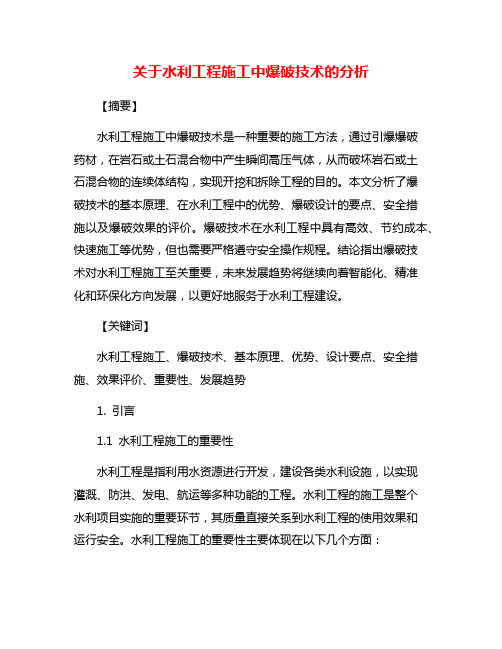 关于水利工程施工中爆破技术的分析

【摘要】

水利工程施工中爆破技术是一种重要的施工方法，通过引爆爆破药材，在岩石或土石混合物中产生瞬间高压气体，从而破坏岩石或土石混合物的连续体结构，实现开挖和拆除工程的目的。本文分析了爆破技术的基本原理、在水利工程中的优势、爆破设计的要点、安全措施以及爆破效果的评价。爆破技术在水利工程中具有高效、节约成本、快速施工等优势，但也需要严格遵守安全操作规程。结论指出爆破技术对水利工程施工至关重要，未来发展趋势将继续向着智能化、精准化和环保化方向发展，以更好地服务于水利工程建设。

【关键词】

水利工程施工、爆破技术、基本原理、优势、设计要点、安全措施、效果评价、重要性、发展趋势

1. 引言

1.1 水利工程施工的重要性

水利工程是指利用水资源进行开发，建设各类水利设施，以实现灌溉、防洪、发电、航运等多种功能的工程。水利工程的施工是整个水利项目实施的重要环节，其质量直接关系到水利工程的使用效果和运行安全。水利工程施工的重要性主要体现在以下几个方面：